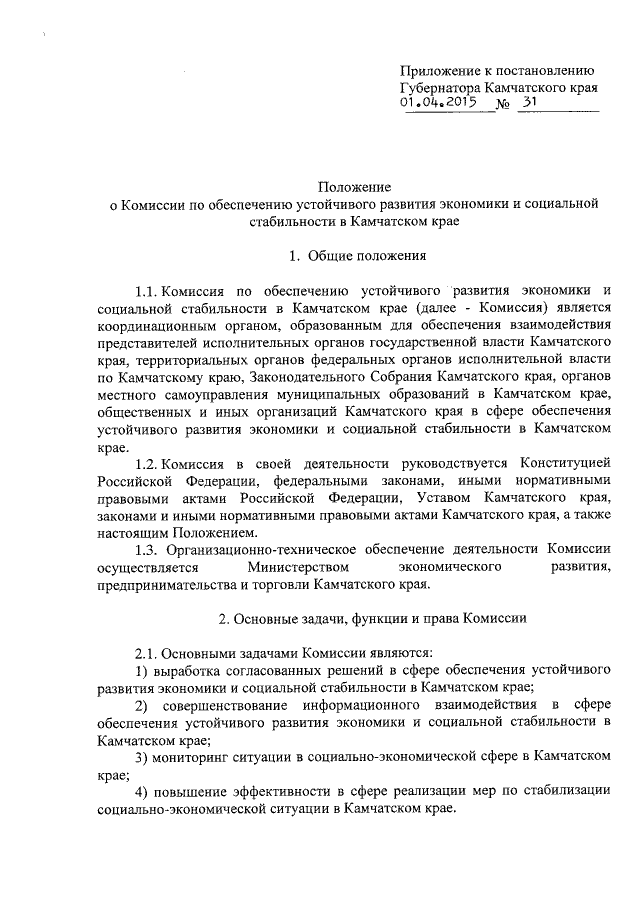 Приложение к постановлению Губернатора Камчатского края
01.04.2015 № 31

Положение
о Комиссии по обеспечению устойчивого развития экономики и социальной стабильности в Камчатском крае

1. Общие положения

1.1. Комиссия по обеспечению устойчивого развития экономики и социальной стабильности в Камчатском крае (далее - Комиссия) является координационным органом, образованным для обеспечения взаимодействия представителей исполнительных органов государственной власти Камчатского края, территориальных органов федеральных органов исполнительной власти по Камчатскому краю, Законодательного Собрания Камчатского края, органов местного самоуправления муниципальных образований в Камчатском крае, общественных и иных организаций Камчатского края в сфере обеспечения устойчивого развития экономики и социальной стабильности в Камчатском крае.

1.2. Комиссия в своей деятельности руководствуется Конституцией Российской Федерации, федеральными законами, иными нормативными правовыми актами Российской Федерации, Уставом Камчатского края, законами и иными нормативными правовыми актами Камчатского края, а также настоящим Положением.

1.3. Организационно-техническое обеспечение деятельности Комиссии осуществляется Министерством экономического развития, предпринимательства и торговли Камчатского края.

2. Основные задачи, функции и права Комиссии

2.1. Основными задачами Комиссии являются:

1) выработка согласованных решений в сфере обеспечения устойчивого развития экономики и социальной стабильности в Камчатском крае;

2) совершенствование информационного взаимодействия в сфере обеспечения устойчивого развития экономики и социальной стабильности в Камчатском крае;

3) мониторинг ситуации в социально-экономической сфере в Камчатском крае;

4) повышение эффективности в сфере реализации мер по стабилизации социально-экономической ситуации в Камчатском крае.